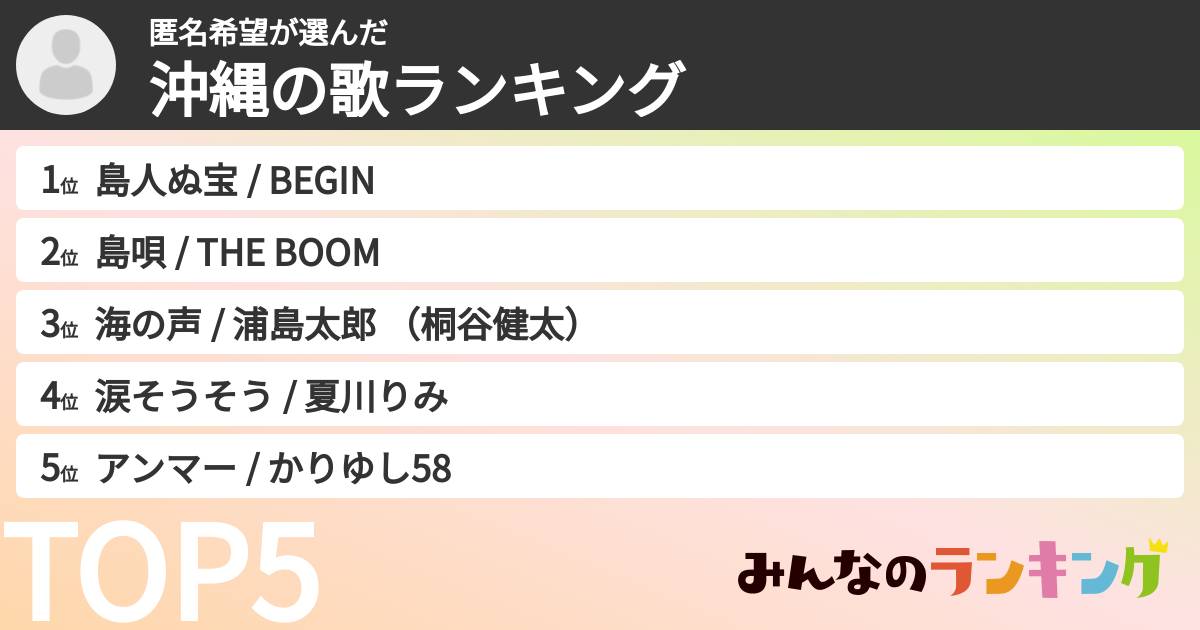 匿名希望が選んだ
沖縄の歌ランキング

1位 島人ぬ宝 / BEGIN
2位 島唄 / THE BOOM
3位 海の声 / 浦島太郎 （桐谷健太）
4位 涙そうそう / 夏川りみ
5位 アンマー / かりゆし58

TOP5

みんなのランキング